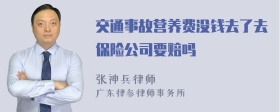 交通事故营养费没钱去了去保险公司要赔吗

张神兵律师
广东律参律师事务所